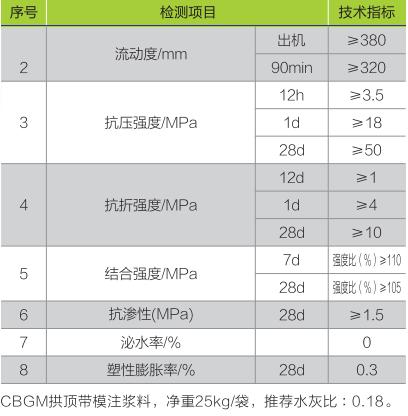 | 序号 | 检测项目 |  | 技术指标 |
|---|---|---|---|
| 2 | 流动度/mm | 出机 | ≥380 |
|  |  | 90min | ≥320 |
| 3 | 抗压强度/MPa | 12h | ≥3.5 |
|  |  | 1d | ≥18 |
|  |  | 28d | ≥50 |
| 4 | 抗折强度/MPa | 12d | ≥1 |
|  |  | 1d | ≥4 |
|  |  | 28d | ≥10 |
| 5 | 结合强度/MPa | 7d | 强度比(%)≥110 |
|  |  | 28d | 强度比(%)≥105 |
| 6 | 抗渗性(MPa) | 28d | ≥1.5 |
| 7 | 泌水率/% |  | 0 |
| 8 | 塑性膨胀率/% | 28d | 0.3 |

CBGM拱顶带模注浆料，净重25kg/袋，推荐水灰比：0.18。